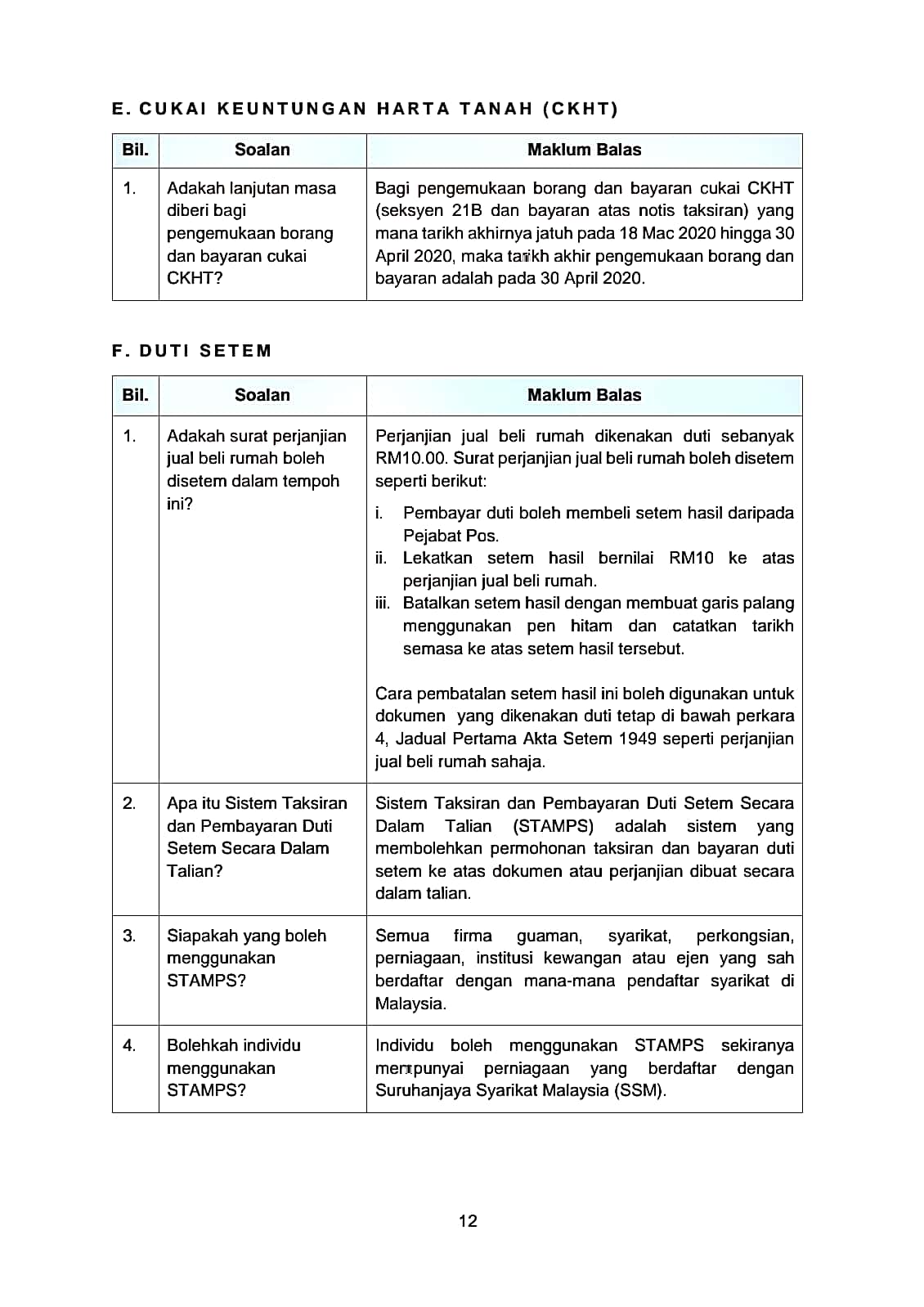 E. CUKAI KEUNTUNGAN HARTA TANAH (CKHT)

| Bil. | Soalan | Maklum Balas |
|---|---|---|
| 1. | Adakah lanjutan masa diberi bagi pengemukaan borang dan bayaran cukai CKHT? | Bagi pengemukaan borang dan bayaran cukai CKHT (seksyen 21B dan bayaran atas notis taksiran) yang mana tarikh akhirnya jatuh pada 18 Mac 2020 hingga 30 April 2020, maka tarikh akhir pengemukaan borang dan bayaran adalah pada 30 April 2020. |

F. DUTI SETEM

| Bil. | Soalan | Maklum Balas |
|---|---|---|
| 1. | Adakah surat perjanjian jual beli rumah boleh disetem dalam tempoh ini? | Perjanjian jual beli rumah dikenakan duti sebanyak RM10.00. Surat perjanjian jual beli rumah boleh disetem seperti berikut: i. Pembayar duti boleh membeli setem hasil daripada Pejabat Pos. ii. Lekatkan setem hasil bernilai RM10 ke atas perjanjian jual beli rumah. iii. Batalkan setem hasil dengan membuat garis palang menggunakan pen hitam dan catatkan tarikh semasa ke atas setem hasil tersebut. Cara pembatalan setem hasil ini boleh digunakan untuk dokumen yang dikenakan duti tetap di bawah perkara 4, Jadual Pertama Akta Setem 1949 seperti perjanjian jual beli rumah sahaja. |
| 2. | Apa itu Sistem Taksiran dan Pembayaran Duti Setem Secara Dalam Talian? | Sistem Taksiran dan Pembayaran Duti Setem Secara Dalam Talian (STAMPS) adalah sistem yang membolehkan permohonan taksiran dan bayaran duti setem ke atas dokumen atau perjanjian dibuat secara dalam talian. |
| 3. | Siapakah yang boleh menggunakan STAMPS? | Semua firma guaman, syarikat, perkongsian, perniagaan, institusi kewangan atau ejen yang sah berdaftar dengan mana-mana pendaftar syarikat di Malaysia. |
| 4. | Bolehkah individu menggunakan STAMPS? | Individu boleh menggunakan STAMPS sekiranya mempunyai perniagaan yang berdaftar dengan Suruhanjaya Syarikat Malaysia (SSM). |

12